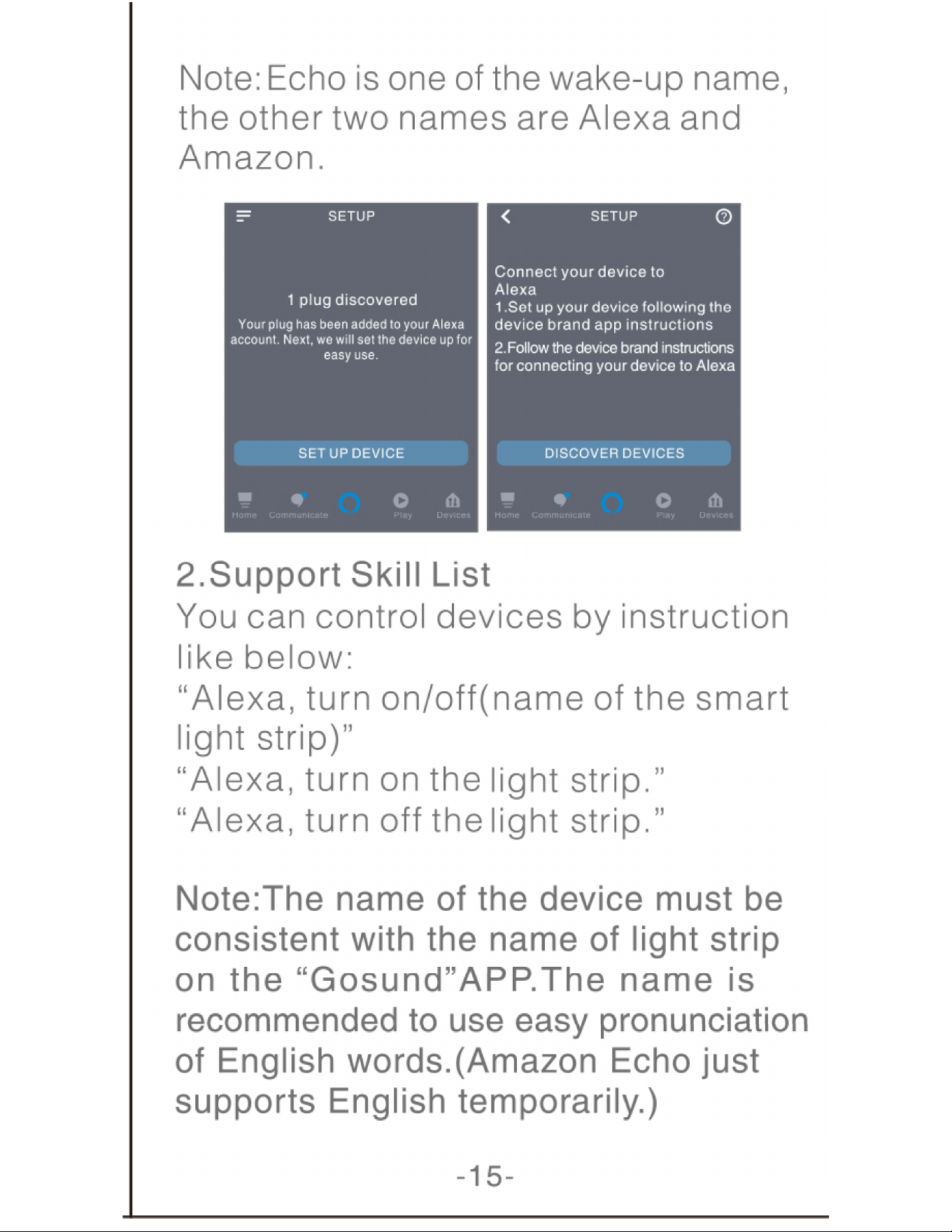 Note:Echo is one of the wake-up name, the other two names are Alexa and Amazon.

SETUP

1 plug discovered

Your plug has been added to your Alexa account. Next, we will set the device up for easy use.

SET UP DEVICE

Home Communicate Play Devices

SETUP

Connect your device to Alexa
1.Set up your device following the device brand app instructions
2.Follow the device brand instructions for connecting your device to Alexa

DISCOVER DEVICES

Home Communicate Play Devices

2.Support Skill List
You can control devices by instruction like below:
"Alexa, turn on/off(name of the smart light strip)"
"Alexa, turn on the light strip."
"Alexa, turn off the light strip."

Note:The name of the device must be consistent with the name of light strip on the "Gosund"APP.The name is recommended to use easy pronunciation of English words.(Amazon Echo just supports English temporarily.)

-15-